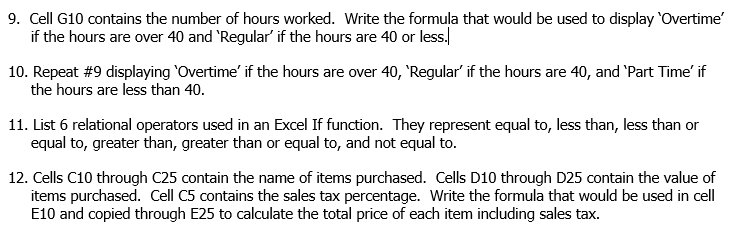 9. Cell G10 contains the number of hours worked. Write the formula that would be used to display 'Overtime' if the hours are over 40 and 'Regular' if the hours are 40 or less.

10. Repeat #9 displaying 'Overtime' if the hours are over 40, 'Regular' if the hours are 40, and 'Part Time' if the hours are less than 40.

11. List 6 relational operators used in an Excel If function. They represent equal to, less than, less than or equal to, greater than, greater than or equal to, and not equal to.

12. Cells C10 through C25 contain the name of items purchased. Cells D10 through D25 contain the value of items purchased. Cell C5 contains the sales tax percentage. Write the formula that would be used in cell E10 and copied through E25 to calculate the total price of each item including sales tax.